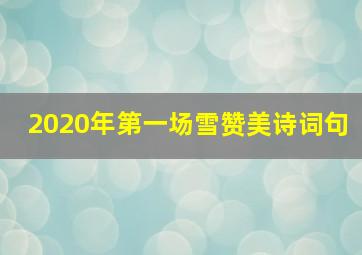 2020年第一场雪赞美诗词句